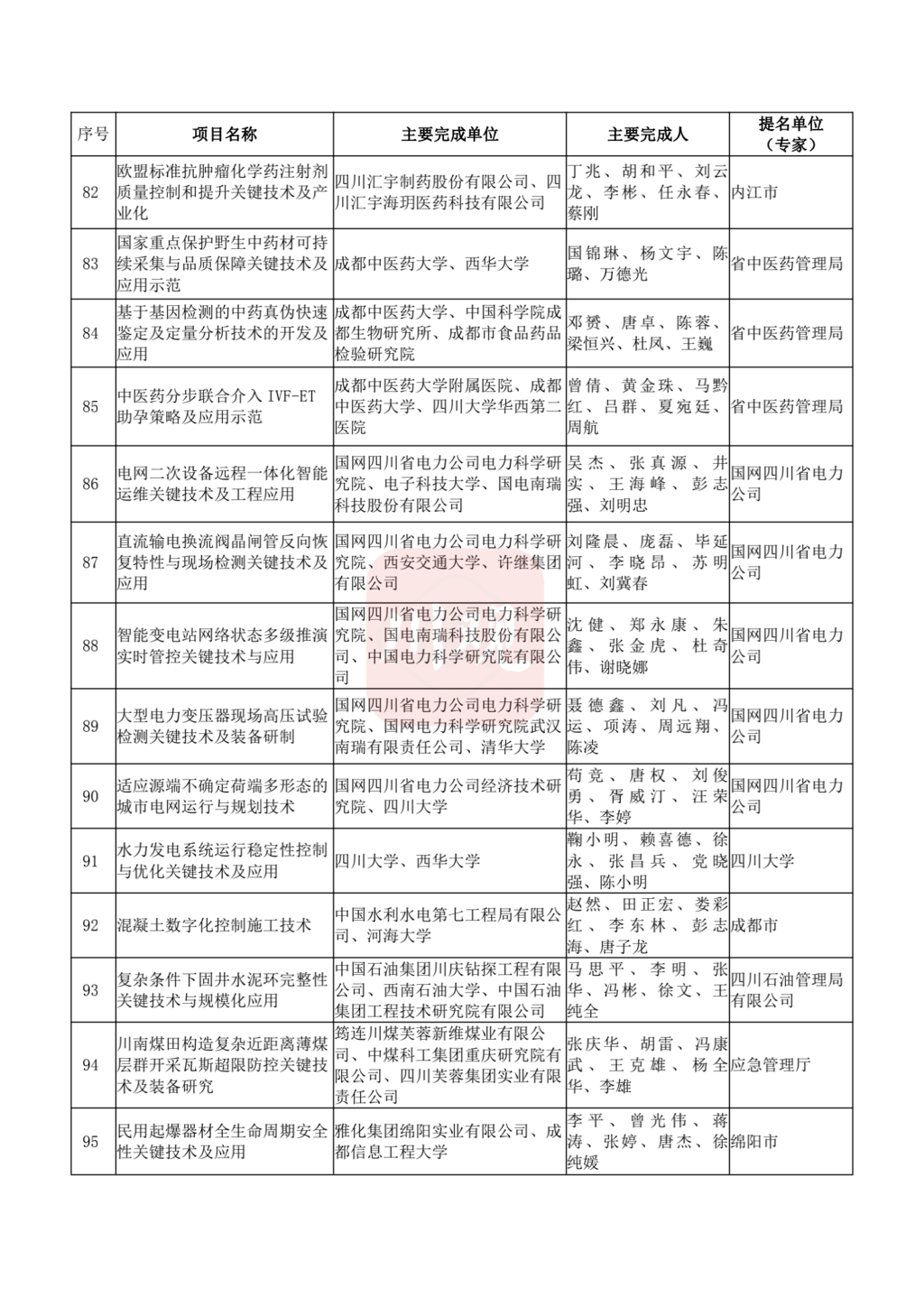 | 序号 | 项目名称 | 主要完成单位 | 主要完成人 | 提名单位（专家） |
|---|---|---|---|---|
| 82 | 欧盟标准抗肿瘤化学药注射剂质量控制和提升关键技术及产业化 | 四川汇宇制药股份有限公司、四川汇宇海玥医药科技有限公司 | 丁兆、胡和平、刘云龙、李彬、任永春、蔡刚 | 内江市 |
| 83 | 国家重点保护野生中药材可持续采集与品质保障关键技术及应用示范 | 成都中医药大学、西华大学 | 国锦琳、杨文宇、陈璐、万德光 | 省中医药管理局 |
| 84 | 基于基因检测的中药真伪快速鉴定及定量分析技术的开发及应用 | 成都中医药大学、中国科学院成都生物研究所、成都市食品药品检验研究院 | 邓赟、唐卓、陈蓉、梁恒兴、杜凤、王巍 | 省中医药管理局 |
| 85 | 中医药分步联合介入 IVF-ET 助孕策略及应用示范 | 成都中医药大学附属医院、成都中医药大学、四川大学华西第二医院 | 曾倩、黄金珠、马黔红、吕群、夏宛廷、周航 | 省中医药管理局 |
| 86 | 电网二次设备远程一体化智能运维关键技术及工程应用 | 国网四川省电力公司电力科学研究院、电子科技大学、国电南瑞科技股份有限公司 | 吴杰、张真源、井实、王海峰、彭志强、刘明忠 | 国网四川省电力公司 |
| 87 | 直流输电换流阀晶闸管反向恢复特性与现场检测关键技术及应用 | 国网四川省电力公司电力科学研究院、西安交通大学、许继集团有限公司 | 刘隆晨、庞磊、毕延河、李晓昂、苏明虹、刘冀春 | 国网四川省电力公司 |
| 88 | 智能变电站网络状态多级推演实时管控关键技术与应用 | 国网四川省电力公司电力科学研究院、国电南瑞科技股份有限公司、中国电力科学研究院有限公司 | 沈健、郑永康、朱鑫、张金虎、杜奇伟、谢晓娜 | 国网四川省电力公司 |
| 89 | 大型电力变压器现场高压试验检测关键技术及装备研制 | 国网四川省电力公司电力科学研究院、国网电力科学研究院武汉南瑞有限责任公司、清华大学 | 聂德鑫、刘凡、冯运、项涛、周远翔、陈凌 | 国网四川省电力公司 |
| 90 | 适应源端不确定荷端多形态的城市电网运行与规划技术 | 国网四川省电力公司经济技术研究院、四川大学 | 苟竞、唐权、刘俊勇、胥威汀、汪荣华、李婷 | 国网四川省电力公司 |
| 91 | 水力发电系统运行稳定性控制与优化关键技术及应用 | 四川大学、西华大学 | 鞠小明、赖喜德、徐永、张昌兵、党晓强、陈小明 | 四川大学 |
| 92 | 混凝土数字化控制施工技术 | 中国水利水电第七工程局有限公司、河海大学 | 赵然、田正宏、娄彩红、李东林、彭志海、唐子龙 | 成都市 |
| 93 | 复杂条件下固井水泥环完整性关键技术与规模化应用 | 中国石油集团川庆钻探工程有限公司、西南石油大学、中国石油集团工程技术研究院有限公司 | 马思平、李明、张华、冯彬、徐文、王纯全 | 四川石油管理局有限公司 |
| 94 | 川南煤田构造复杂近距离薄煤层群开采瓦斯超限防控关键技术及装备研究 | 筠连川煤芙蓉新维煤业有限公司、中煤科工集团重庆研究院有限公司、四川芙蓉集团实业有限责任公司 | 张庆华、胡雷、冯康武、王克雄、杨全华、李雄 | 应急管理厅 |
| 95 | 民用起爆器材全生命周期安全性关键技术及应用 | 雅化集团绵阳实业有限公司、成都信息工程大学 | 李平、曾光伟、蒋涛、张婷、唐杰、徐纯媛 | 绵阳市 |